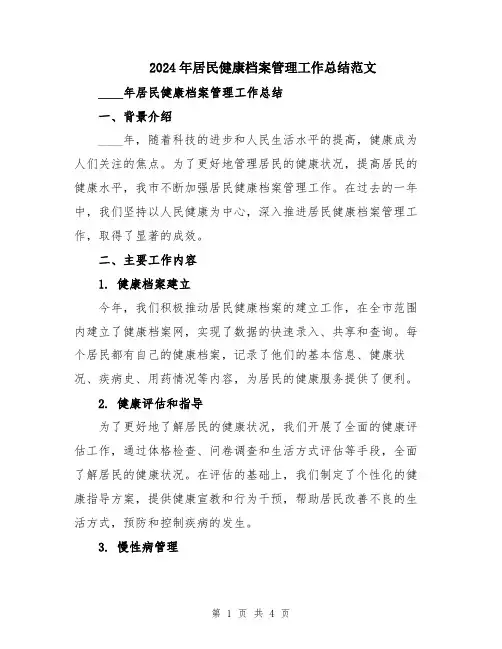 2024年居民健康档案管理工作总结范文

____年居民健康档案管理工作总结

一、背景介绍

____年，随着科技的进步和人民生活水平的提高，健康成为人们关注的焦点。为了更好地管理居民的健康状况，提高居民的健康水平，我市不断加强居民健康档案管理工作。在过去的一年中，我们坚持以人民健康为中心，深入推进居民健康档案管理工作，取得了显著的成效。

二、主要工作内容

1. 健康档案建立

今年，我们积极推动居民健康档案的建立工作，在全市范围内建立了健康档案网，实现了数据的快速录入、共享和查询。每个居民都有自己的健康档案，记录了他们的基本信息、健康状况、疾病史、用药情况等内容，为居民的健康服务提供了便利。

2. 健康评估和指导

为了更好地了解居民的健康状况，我们开展了全面的健康评估工作，通过体格检查、问卷调查和生活方式评估等手段，全面了解居民的健康状况。在评估的基础上，我们制定了个性化的健康指导方案，提供健康宣教和行为干预，帮助居民改善不良的生活方式，预防和控制疾病的发生。

3. 慢性病管理

第 1 页 共 4 页